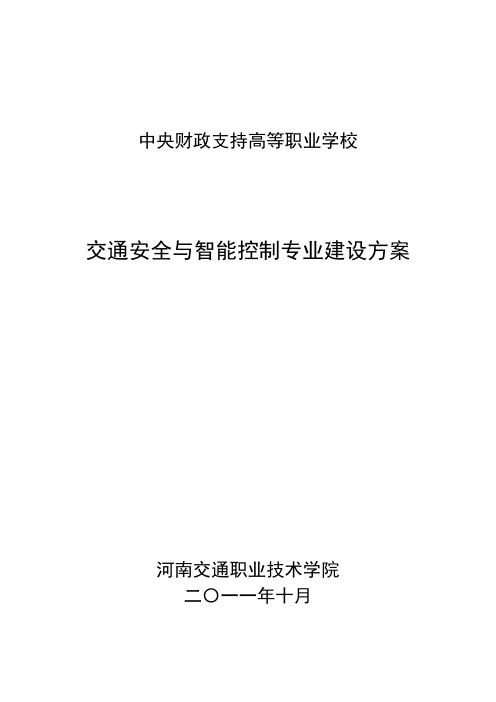 中央财政支持高等职业学校

交通安全与智能控制专业建设方案

河南交通职业技术学院
二〇一一年十月